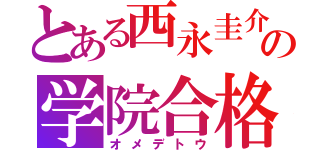 とある西永圭介の
学院合格
オメデトウ